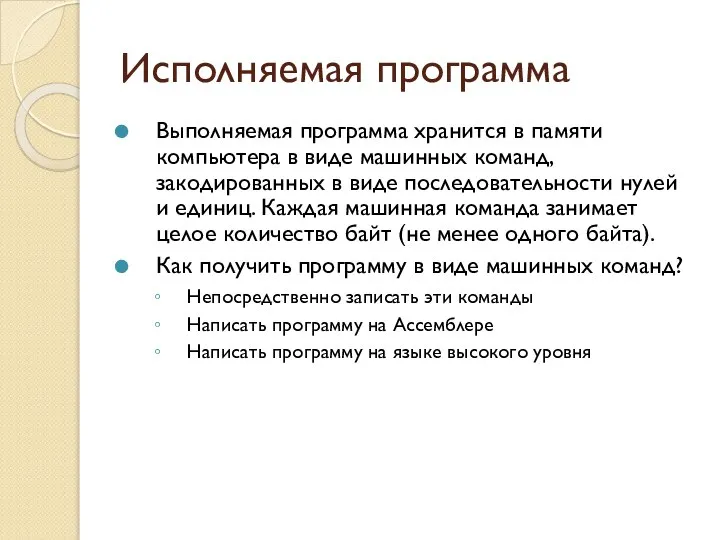 Исполняемая программа

Выполняемая программа хранится в памяти компьютера в виде машинных команд, закодированных в виде последовательности нулей и единиц. Каждая машинная команда занимает целое количество байт (не менее одного байта).

Как получить программу в виде машинных команд?

Непосредственно записать эти команды

Написать программу на Ассемблере

Написать программу на языке высокого уровня